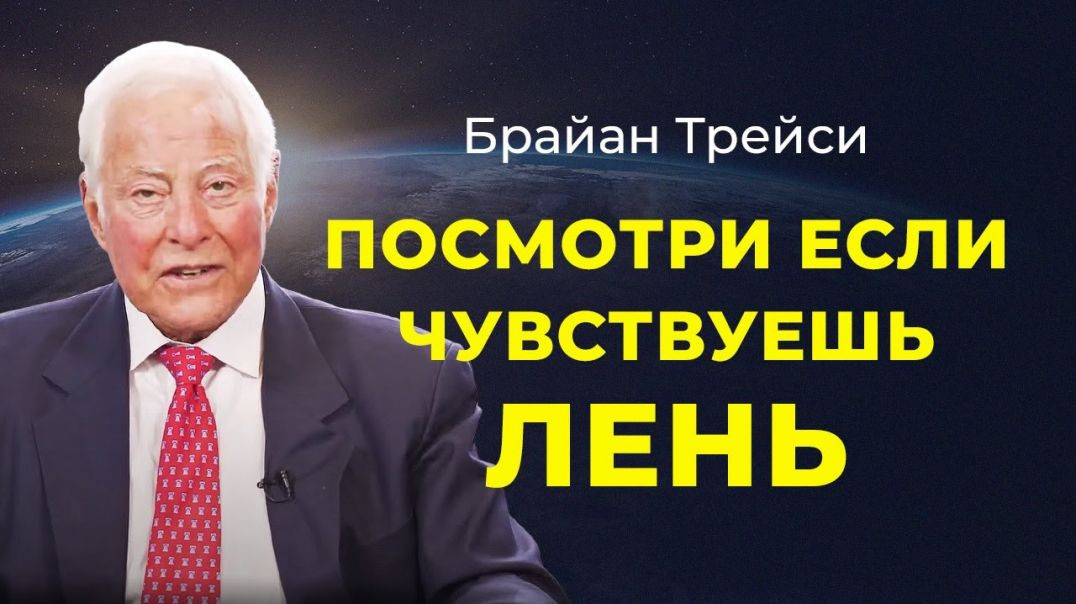 Брайан Трейси

ПОСМОТРИ ЕСЛИ ЧУВСТВУЕШЬ ЛЕНЬ